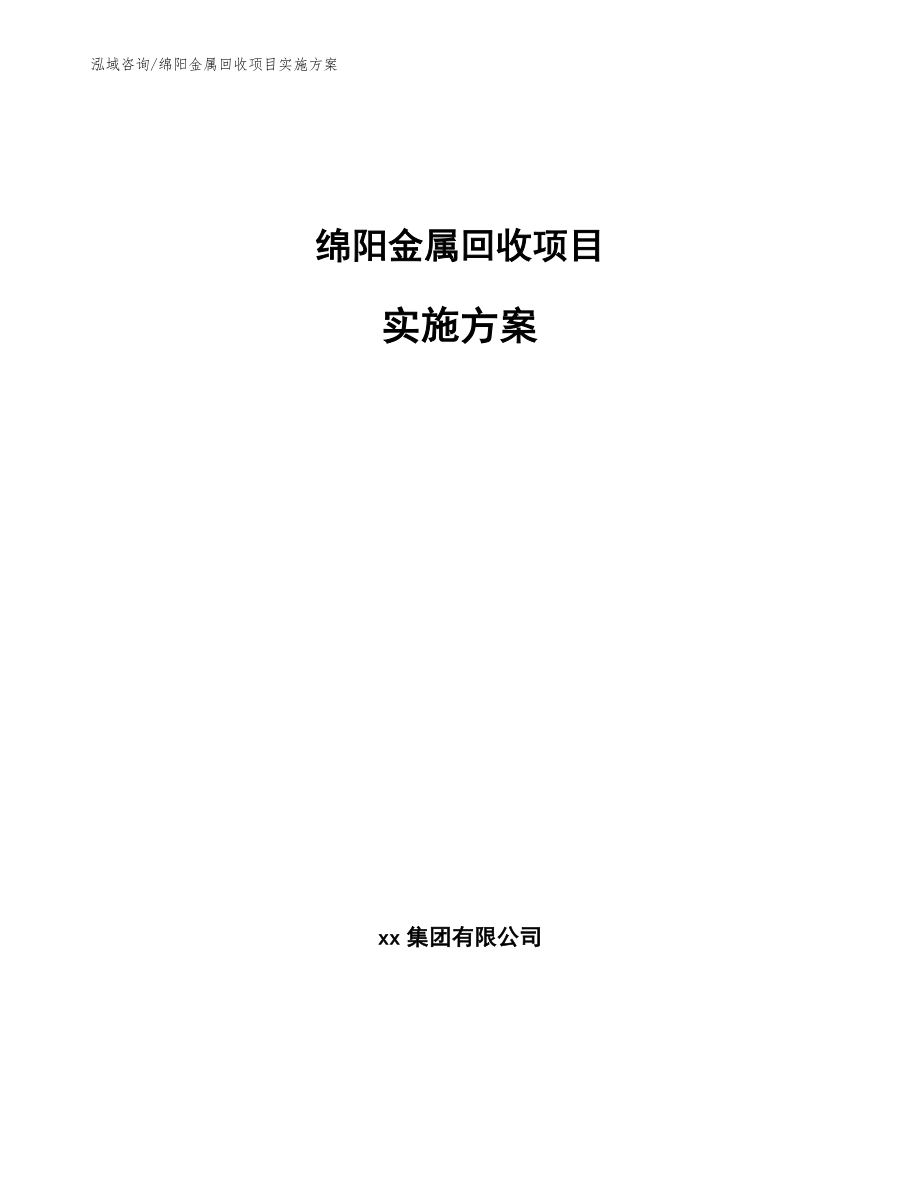 泓域咨询/绵阳金属回收项目实施方案

绵阳金属回收项目

实施方案

xx 集团有限公司